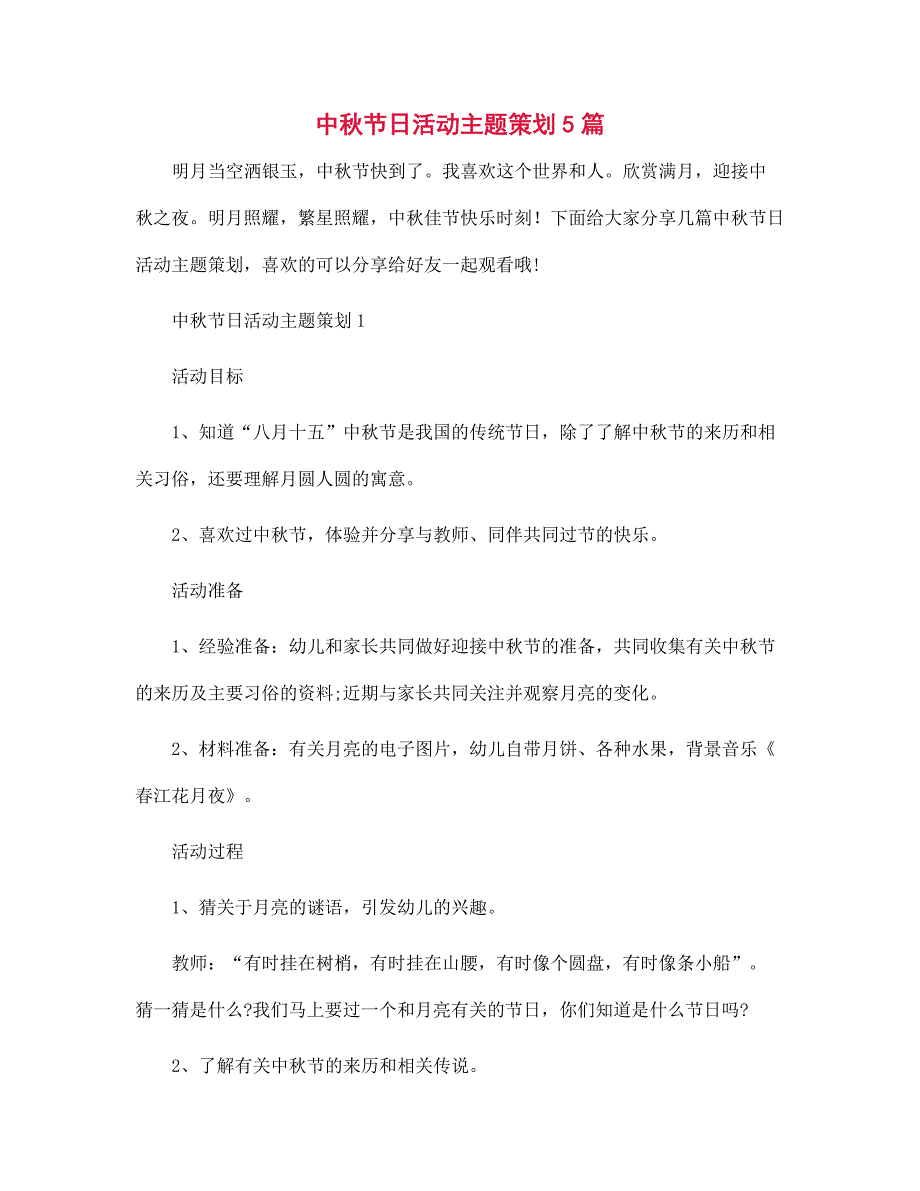 中秋节日活动主题策划5篇

明月当空洒银玉，中秋节快到了。我喜欢这个世界和人。欣赏满月，迎接中秋之夜。明月照耀，繁星照耀，中秋佳节快乐时刻！下面给大家分享几篇中秋节日活动主题策划，喜欢的可以分享给好友一起观看哦!

中秋节日活动主题策划1

活动目标

1、知道“八月十五”中秋节是我国的传统节日，除了了解中秋节的来历和相关习俗，还要理解月圆人圆的寓意。

2、喜欢过中秋节，体验并分享与教师、同伴共同过节的快乐。

活动准备

1、经验准备：幼儿和家长共同做好迎接中秋节的准备，共同收集有关中秋节的来历及主要习俗的资料;近期与家长共同关注并观察月亮的变化。

2、材料准备：有关月亮的电子图片，幼儿自带月饼、各种水果，背景音乐《春江花月夜》。

活动过程

1、猜关于月亮的谜语，引发幼儿的兴趣。

教师：“有时挂在树梢，有时挂在山腰，有时像个圆盘，有时像条小船”。猜一猜是什么?我们马上要过一个和月亮有关的节日，你们知道是什么节日吗?

2、了解有关中秋节的来历和相关传说。